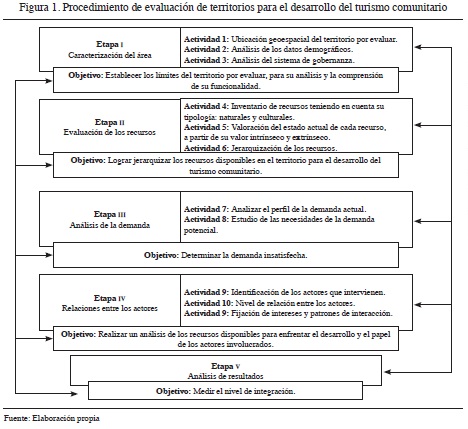 Figura 1. Procedimiento de evaluación de territorios para el desarrollo del turismo comunitario

Etapa I
Caracterización del área

Actividad 1: Ubicación geoespacial del territorio por evaluar.
Actividad 2: Análisis de los datos demográficos.
Actividad 3: Análisis del sistema de gobernanza.

Objetivo: Establecer los límites del territorio por evaluar, para su análisis y la comprensión de su funcionalidad.

Etapa II
Evaluación de los recursos

Actividad 4: Inventario de recursos teniendo en cuenta su tipología: naturales y culturales.
Actividad 5: Valoración del estado actual de cada recurso, a partir de su valor intrínseco y extrínseco.
Actividad 6: Jerarquización de los recursos.

Objetivo: Lograr jerarquizar los recursos disponibles en el territorio para el desarrollo del turismo comunitario.

Etapa III
Análisis de la demanda

Actividad 7: Analizar el perfil de la demanda actual.
Actividad 8: Estudio de las necesidades de la demanda potencial.

Objetivo: Determinar la demanda insatisfecha.

Etapa IV
Relaciones entre los actores

Actividad 9: Identificación de los actores que intervienen.
Actividad 10: Nivel de relación entre los actores.
Actividad 9: Fijación de intereses y patrones de interacción.

Objetivo: Realizar un análisis de los recursos disponibles para enfrentar el desarrollo y el papel de los actores involucrados.

Etapa V
Análisis de resultados

Objetivo: Medir el nivel de integración.

Fuente: Elaboración propia